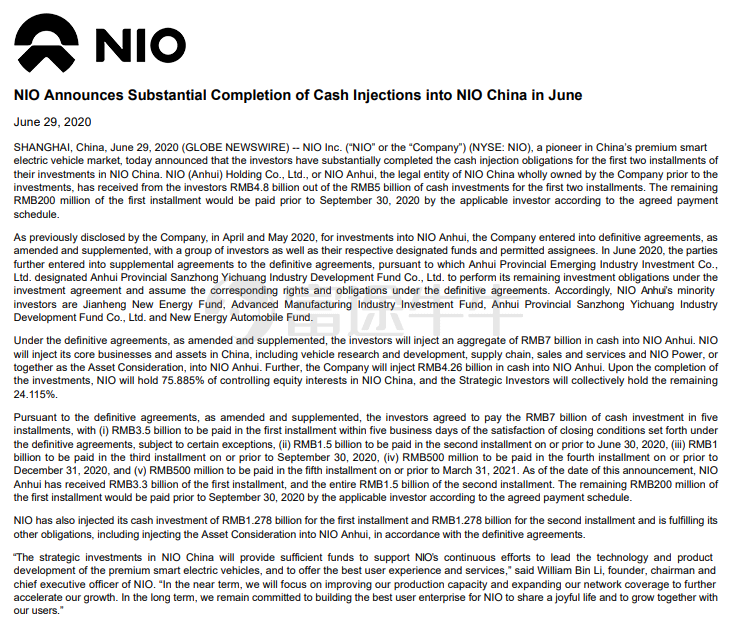 NIO

NIO Announces Substantial Completion of Cash Injections into NIO China in June

June 29, 2020

SHANGHAI, China, June 29, 2020 (GLOBE NEWSWIRE) -- NIO Inc. ("NIO" or the "Company") (NYSE: NIO), a pioneer in China's premium smart electric vehicle market, today announced that the investors have substantially completed the cash injection obligations for the first two installments of their investments in NIO China. NIO (Anhui) Holding Co., Ltd., or NIO Anhui, the legal entity of NIO China wholly owned by the Company prior to the investments, has received from the investors RMB4.8 billion out of the RMB5 billion of cash investments for the first two installments. The remaining RMB200 million of the first installment would be paid prior to September 30, 2020 by the applicable investor according to the agreed payment schedule.

As previously disclosed by the Company, in April and May 2020, for investments into NIO Anhui, the Company entered into definitive agreements, as amended and supplemented, with a group of investors as well as their respective designated funds and permitted assignees. In June 2020, the parties further entered into supplemental agreements to the definitive agreements, pursuant to which Anhui Provincial Emerging Industry Investment Co., Ltd. designated Anhui Provincial Sanzhong Yichuang Industry Development Fund Co., Ltd. to perform its remaining investment obligations under the investment agreement and assume the corresponding rights and obligations under the definitive agreements. Accordingly, NIO Anhui's minority investors are Jianheng New Energy Fund, Advanced Manufacturing Industry Investment Fund, Anhui Provincial Sanzhong Yichuang Industry Development Fund Co., Ltd. and New Energy Automobile Fund.

Under the definitive agreements, as amended and supplemented, the investors will inject an aggregate of RMB7 billion in cash into NIO Anhui. NIO will inject its core businesses and assets in China, including vehicle research and development, supply chain, sales and services and NIO Power, or together as the Asset Consideration, into NIO Anhui. Further, the Company will inject RMB4.26 billion in cash into NIO Anhui. Upon the completion of the investments, NIO will hold 75.885% of controlling equity interests in NIO China, and the Strategic Investors will collectively hold the remaining 24.115%.

Pursuant to the definitive agreements, as amended and supplemented, the investors agreed to pay the RMB7 billion of cash investment in five installments, with (i) RMB3.5 billion to be paid in the first installment within five business days of the satisfaction of closing conditions set forth under the definitive agreements, subject to certain exceptions, (ii) RMB1.5 billion to be paid in the second installment on or prior to June 30, 2020, (iii) RMB1 billion to be paid in the third installment on or prior to September 30, 2020, (iv) RMB500 million to be paid in the fourth installment on or prior to December 31, 2020, and (v) RMB500 million to be paid in the fifth installment on or prior to March 31, 2021. As of the date of this announcement, NIO Anhui has received RMB3.3 billion of the first installment, and the entire RMB1.5 billion of the second installment. The remaining RMB200 million of the first installment would be paid prior to September 30, 2020 by the applicable investor according to the agreed payment schedule.

NIO has also injected its cash investment of RMB1.278 billion for the first installment and RMB1.278 billion for the second installment and is fulfilling its other obligations, including injecting the Asset Consideration into NIO Anhui, in accordance with the definitive agreements.

"The strategic investments in NIO China will provide sufficient funds to support NIO's continuous efforts to lead the technology and product development of the premium smart electric vehicles, and to offer the best user experience and services," said William Bin Li, founder, chairman and chief executive officer of NIO. "In the near term, we will focus on improving our production capacity and expanding our network coverage to further accelerate our growth. In the long term, we remain committed to building the best user enterprise for NIO to share a joyful life and to grow together with our users."